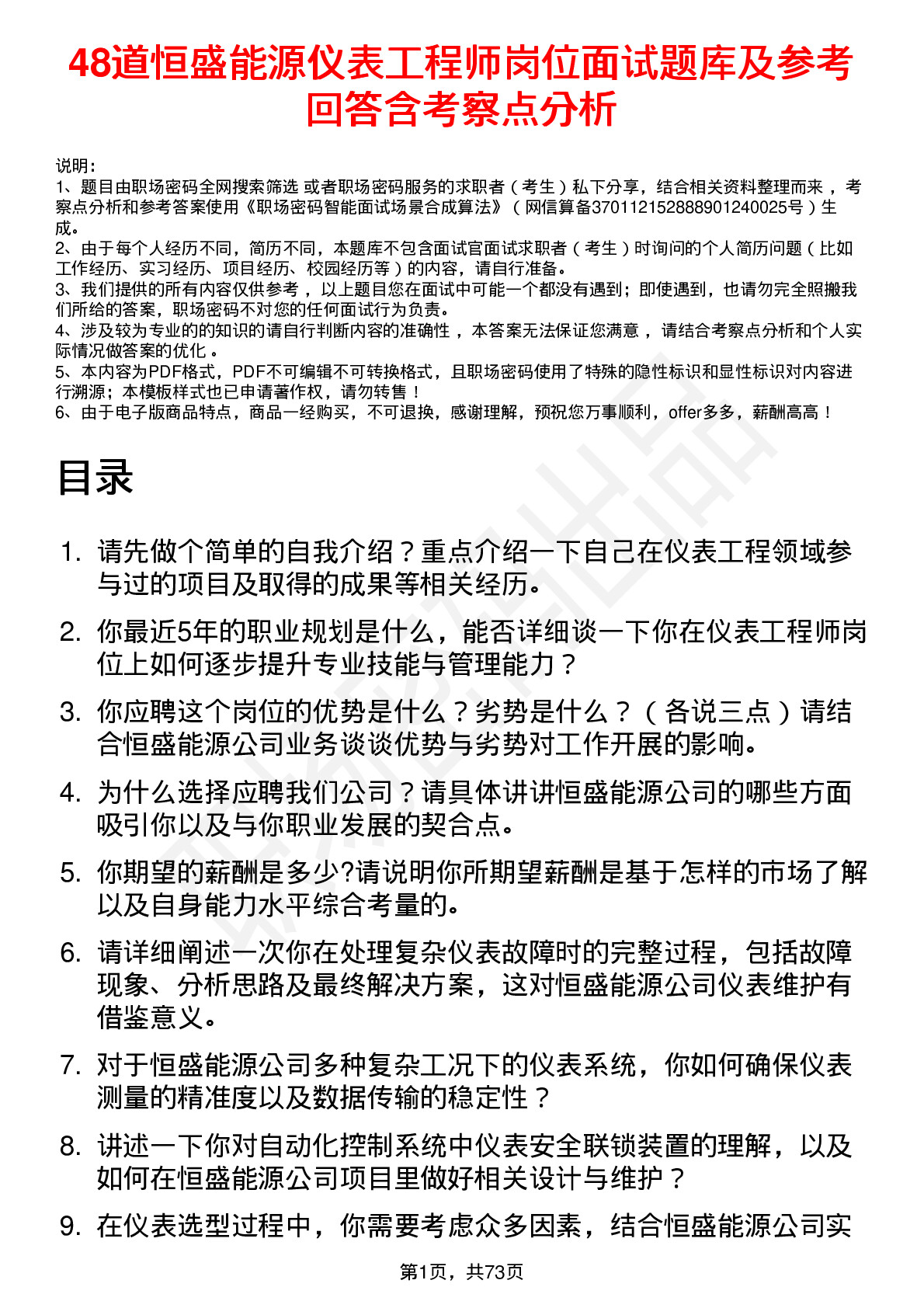 48道恒盛能源仪表工程师岗位面试题库及参考回答含考察点分析

说明：
1、题目由职场密码全网搜索筛选 或者职场密码服务的求职者（考生）私下分享，结合相关资料整理而来，考察点分析和参考答案使用《职场密码智能面试场景合成算法》（网信算备370112152888901240025号）生成。
2、由于每个人经历不同，简历不同，本题库不包含面试官面试求职者（考生）时询问的个人简历问题（比如工作经历、实习经历、项目经历、校园经历等）的内容，请自行准备。
3、我们提供的所有内容仅供参考，以上题目您在面试中可能一个都没有遇到；即使遇到，也请勿完全照搬我们所给的答案，职场密码不对您的任何面试行为负责。
4、涉及较为专业的的知识的请自行判断内容的准确性，本答案无法保证您满意，请结合考察点分析和个人实际情况做答案的优化。
5、本内容为PDF格式，PDF不可编辑不可转换格式，且职场密码使用了特殊的隐性标识和显性标识对内容进行溯源；本模板样式也已申请著作权，请勿转售！
6、由于电子版商品特点，商品一经购买，不可退换，感谢理解，预祝您万事顺利，offer多多，薪酬高高！

目录

1. 请先做个简单的自我介绍？重点介绍一下自己在仪表工程领域参与过的项目及取得的成果等相关经历。
2. 你最近5年的职业规划是什么，能否详细谈一下你在仪表工程师岗位上如何逐步提升专业技能与管理能力？
3. 你应聘这个岗位的优势是什么？劣势是什么？（各说三点）请结合恒盛能源公司业务谈谈优势与劣势对工作开展的影响。
4. 为什么选择应聘我们公司？请具体讲讲恒盛能源公司的哪些方面吸引你以及与你职业发展的契合点。
5. 你期望的薪酬是多少?请说明你所期望薪酬是基于怎样的市场了解以及自身能力水平综合考量的。
6. 请详细阐述一次你在处理复杂仪表故障时的完整过程，包括故障现象、分析思路及最终解决方案，这对恒盛能源公司仪表维护有借鉴意义。
7. 对于恒盛能源公司多种复杂工况下的仪表系统，你如何确保仪表测量的精准度以及数据传输的稳定性？
8. 讲述一下你对自动化控制系统中仪表安全联锁装置的理解，以及如何在恒盛能源公司项目里做好相关设计与维护？
9. 在仪表选型过程中，你需要考虑众多因素，结合恒盛能源公司实

第1页，共73页